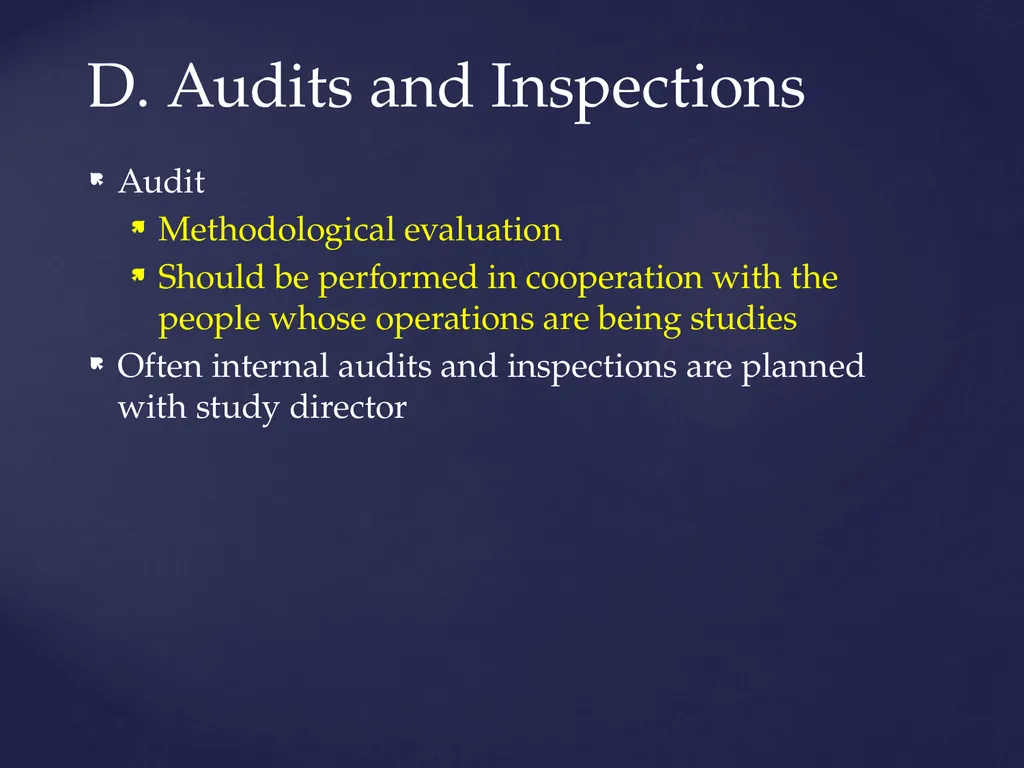 D. Audits and Inspections

Audit

Methodological evaluation

Should be performed in cooperation with the people whose operations are being studies

Often internal audits and inspections are planned with study director